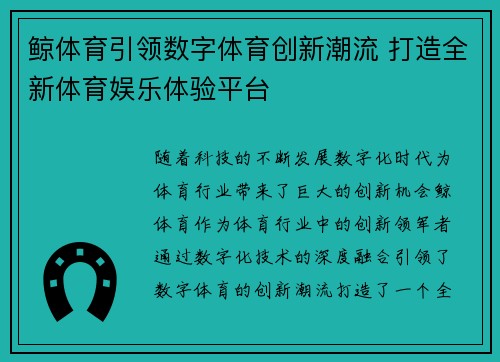 鲸体育引领数字体育创新潮流 打造全新体育娱乐体验平台

随着科技的不断发展数字化时代为体育行业带来了巨大的创新机会鲸体育作为体育行业中的创新领军者通过数字化技术的深度融合引领了数字体育的创新潮流打造了一个全